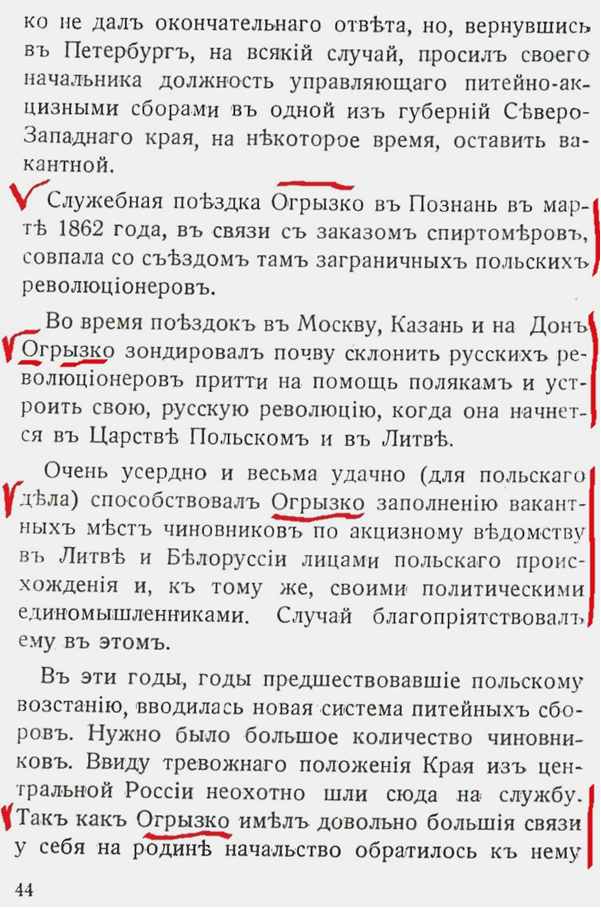 ко не далъ окончательнаго отвѣта, но, вернувшись въ Петербургъ, на всякій случай, просилъ своего начальника должность управляющаго питейно-акцизными сборами въ одной изъ губерній Сѣверо-Западнаго края, на нѣкоторое время, оставить вакантной.

Служебная поѣздка Огрызко въ Познань въ мартѣ 1862 года, въ связи съ заказомъ спиртомѣровъ, совпала со съѣздомъ тамъ заграничныхъ польскихъ революціонеровъ.

Во время поѣздокъ въ Москву, Казань и на Донъ Огрызко зондировалъ почву склонить русскихъ революціонеровъ притти на помощь полякамъ и устроить свою, русскую революцію, когда она начнется въ Царствѣ Польскомъ и въ Литвѣ.

Очень усердно и весьма удачно (для польскаго дѣла) способствовалъ Огрызко заполненію вакантныхъ мѣстъ чиновниковъ по акцизному вѣдомству въ Литвѣ и Бѣлоруссіи лицами польскаго происхожденія и, къ тому же, своими политическими единомышленниками. Случай благопріятствовалъ ему въ этомъ.

Въ эти годы, годы предшествовавшіе польскому возстанію, вводилась новая система питейныхъ сборовъ. Нужно было большое количество чиновниковъ. Ввиду тревожнаго положенія Края изъ центральной Россіи неохотно шли сюда на службу. Такъ какъ Огрызко имѣлъ довольно большія связи у себя на родинѣ начальство обратилось къ нему

44